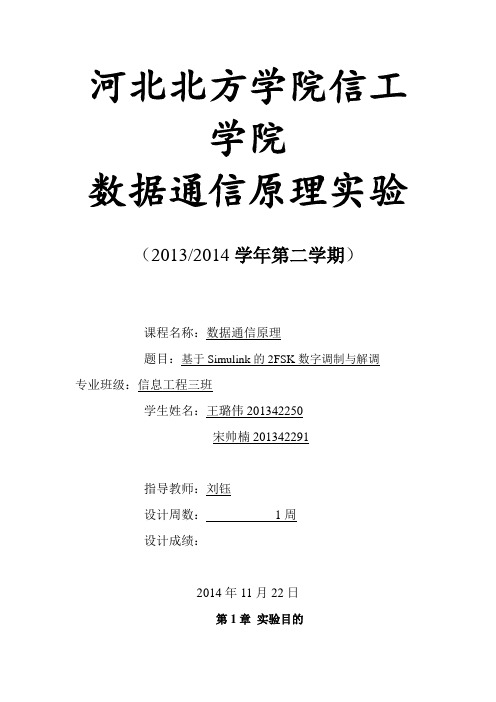 河北北方学院信工学院
数据通信原理实验

（2013/2014 学年第二学期）

课程名称：数据通信原理

题目：基于 Simulink 的 2FSK 数字调制与解调

专业班级：信息工程三班

学生姓名：王璐伟 201342250

宋帅楠 201342291

指导教师：刘钰

设计周数：1 周

设计成绩：

2014 年 11 月 22 日

第 1 章 实验目的